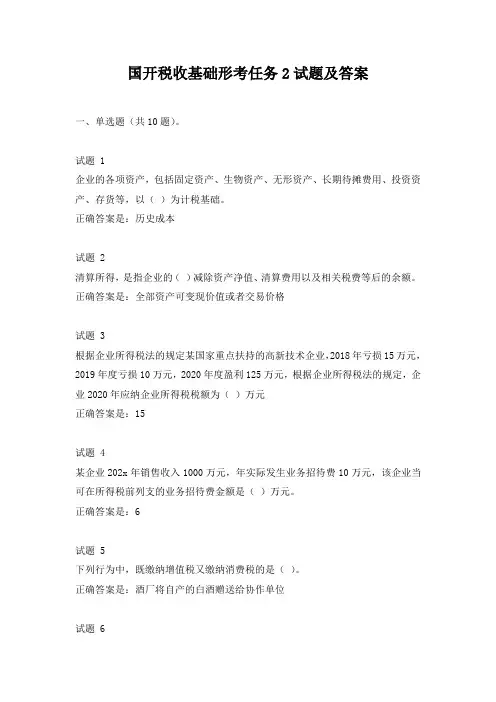 国开税收基础形考任务 2 试题及答案

一、单选题（共 10 题）。

试题 1
企业的各项资产，包括固定资产、生物资产、无形资产、长期待摊费用、投资资产、存货等，以（ ）为计税基础。
正确答案是：历史成本

试题 2
清算所得，是指企业的（ ）减除资产净值、清算费用以及相关税费等后的余额。
正确答案是：全部资产可变现价值或者交易价格

试题 3
根据企业所得税法的规定某国家重点扶持的高新技术企业，2018 年亏损 15 万元，2019 年度亏损 10 万元，2020 年度盈利 125 万元，根据企业所得税法的规定，企业 2020 年应纳企业所得税税额为（ ）万元
正确答案是：15

试题 4
某企业 202x 年销售收入 1000 万元，年实际发生业务招待费 10 万元，该企业当可在所得税前列支的业务招待费金额是（ ）万元。
正确答案是：6

试题 5
下列行为中，既缴纳增值税又缴纳消费税的是（ ）。
正确答案是：酒厂将自产的白酒赠送给协作单位

试题 6